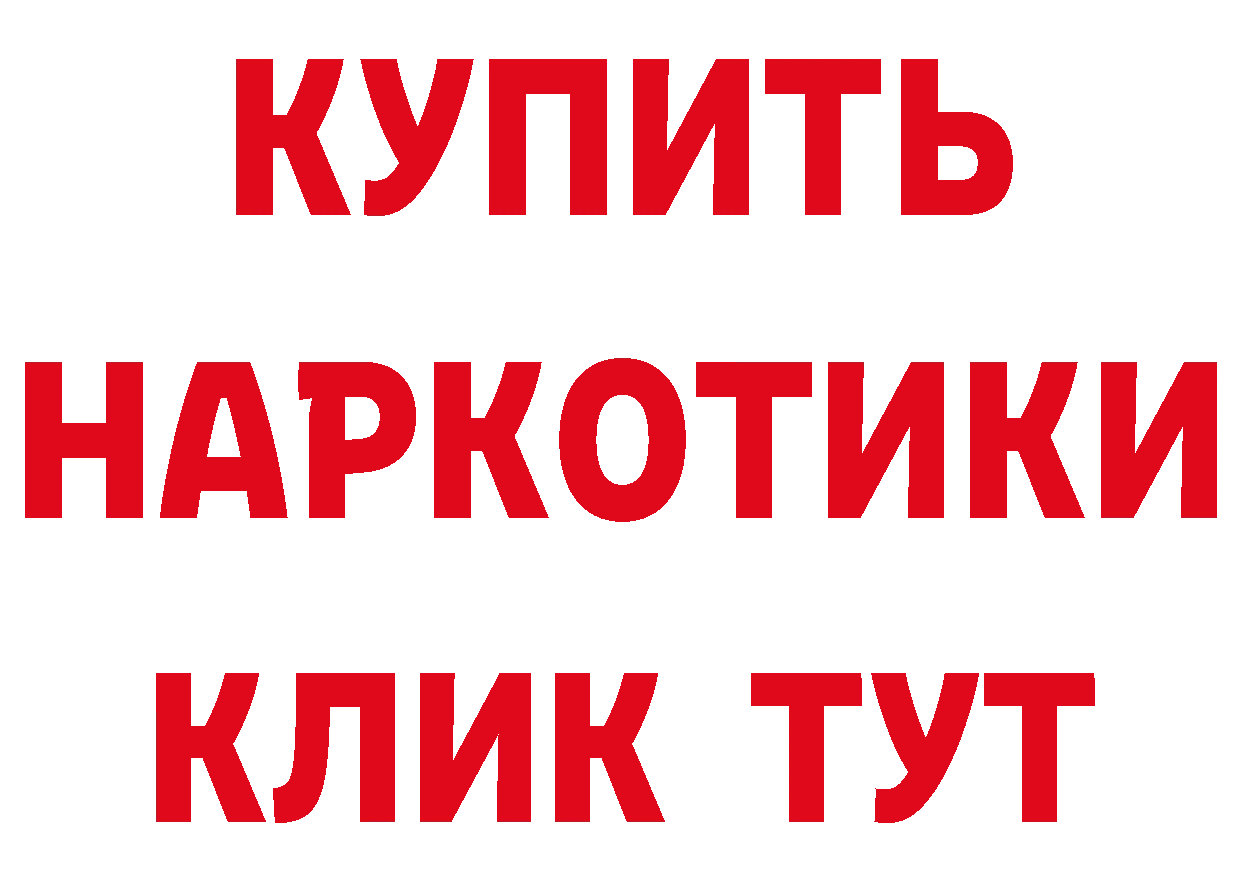 КУПИТЬ НАРКОТИКИ КЛИК ТУТ